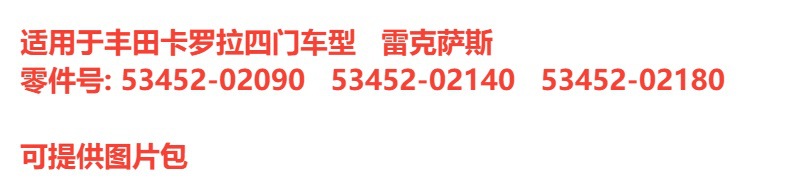 适用于丰田卡罗拉四门车型　雷克萨斯
零件号: 53452-02090　53452-02140　53452-02180

可提供图片包